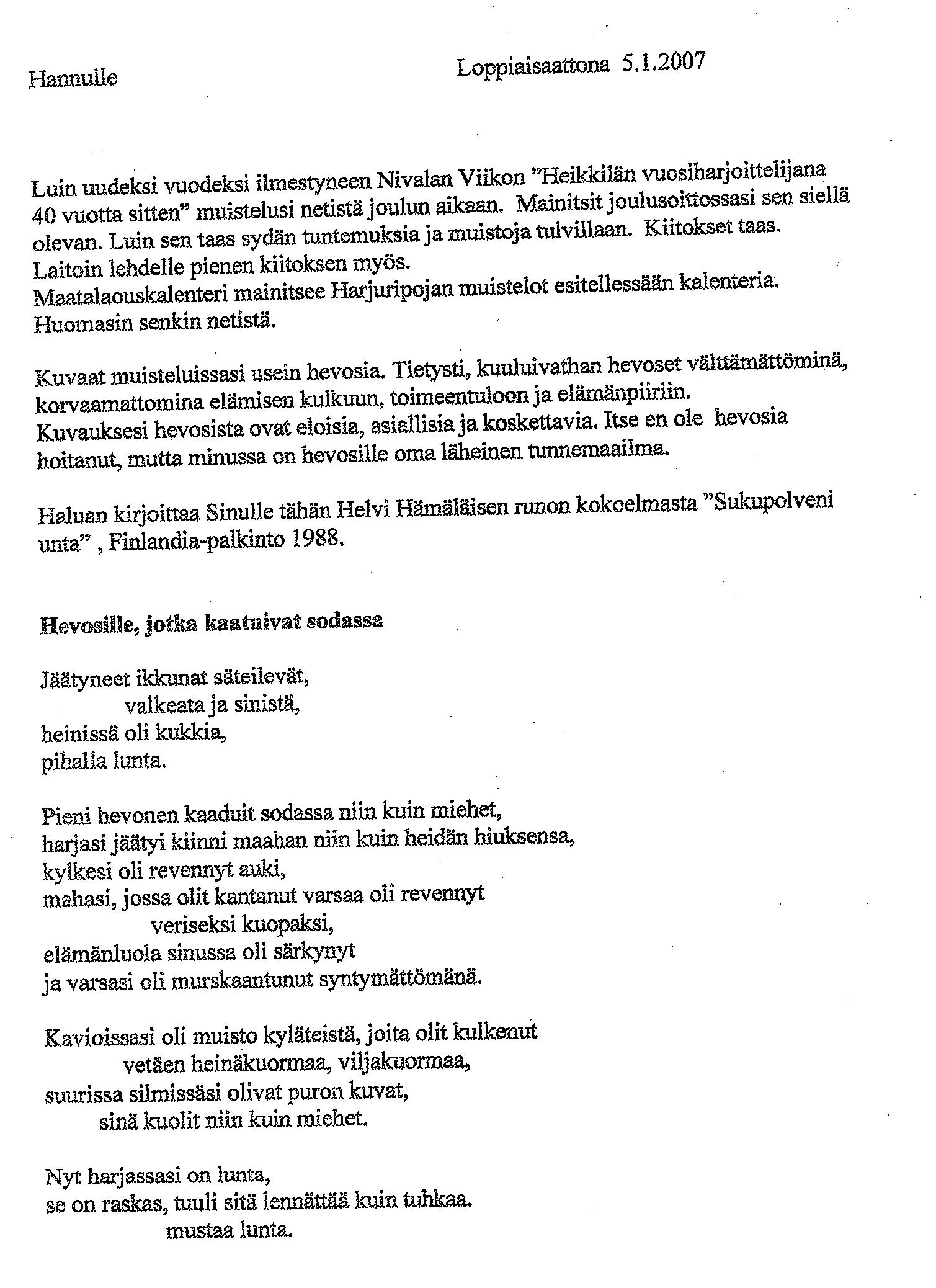 Hannulle

Loppiaisaattona 5.1.2007

Luin uudeksi vuodeksi ilmestyneen Nivalan Viikon "Heikkilän vuosiharjoittelijana 40 vuotta sitten" muistelusi netistä joulun aikaan. Mainitsit joulusoittossasi sen siellä olevan. Luin sen taas sydän tuntemuksia ja muistoja tulvillaan. Kiitokset taas.
Laitoin lehdelle pienen kiitoksen myös.
Maatalaouskalenteri mainitsee Harjuripojan muistelot esitellessään kalenteria.
Huomasin senkin netistä.

Kuvaat muisteluissasi usein hevosia. Tietysti, kuuluivathan hevoset välttämättöminä, korvaamattomina elämisen kulkuun, toimeentuloon ja elämänpiiriin.
Kuvauksesi hevosista ovat eloisia, asiallisia ja koskettavia. Itse en ole hevosia hoitanut, mutta minussa on hevosille oma läheinen tunnemaailma.

Haluan kirjoittaa Sinulle tähän Helvi Hämäläisen runon kokoelmasta "Sukupolveni unta" , Finlandia-palkinto 1988.

Hevosille, jotka kaatuivat sodassa

Jäätyneet ikkunat säteilevät,
valkeata ja sinistä,
heinissä oli kukkia,
pihalla lunta.

Pieni hevonen kaaduit sodassa niin kuin miehet,
harjasi jäätyi kiinni maahan niin kuin heidän hiuksensa,
kylkesi oli revennyt auki,
mahasi, jossa olit kantanut varsaa oli revennyt
veriseksi kuopaksi,
elämänluola sinussa oli särkynyt
ja varsasi oli murskaantunut syntymättömänä.

Kavioissasi oli muisto kyläteistä, joita olit kulkenut
vetäen heinäkuormaa, viljakuormaa,
suurissa silmissäsi olivat puron kuvat,
sinä kuolit niin kuin miehet.

Nyt harjassasi on lunta,
se on raskas, tuuli sitä lennättää kuin tuhkaa.
mustaa lunta.